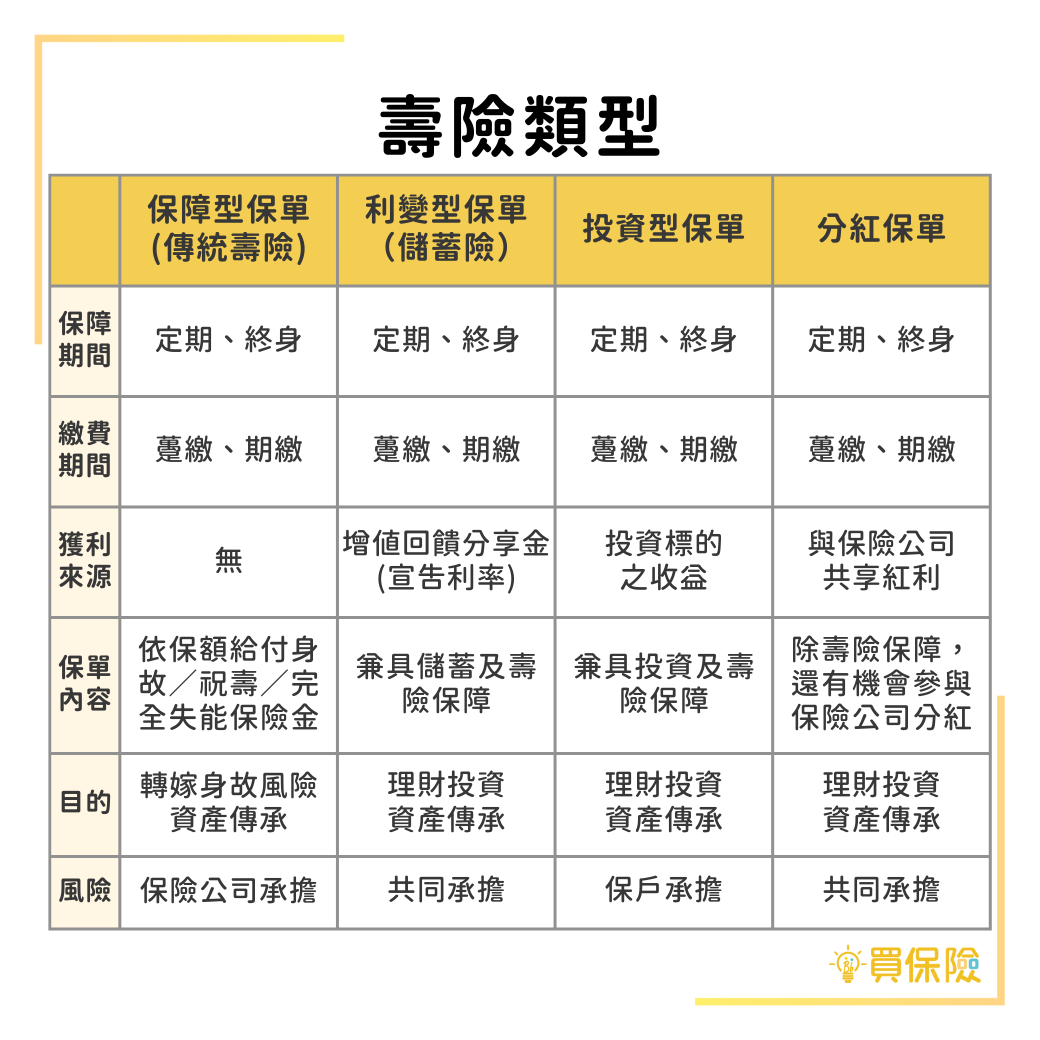 壽險類型

| | 保障型保單 (傳統壽險) | 利變型保單 (儲蓄險) | 投資型保單 | 分紅保單 |
|---|---|---|---|---|
| 保障期間 | 定期、終身 | 定期、終身 | 定期、終身 | 定期、終身 |
| 繳費期間 | 躉繳、期繳 | 躉繳、期繳 | 躉繳、期繳 | 躉繳、期繳 |
| 獲利來源 | 無 | 增值回饋分享金 (宣告利率) | 投資標的之收益 | 與保險公司共享紅利 |
| 保單內容 | 依保額給付身故／祝壽／完全失能保險金 | 兼具儲蓄及壽險保障 | 兼具投資及壽險保障 | 除壽險保障，還有機會參與保險公司分紅 |
| 目的 | 轉嫁身故風險 資產傳承 | 理財投資 資產傳承 | 理財投資 資產傳承 | 理財投資 資產傳承 |
| 風險 | 保險公司承擔 | 共同承擔 | 保戶承擔 | 共同承擔 |

買保險